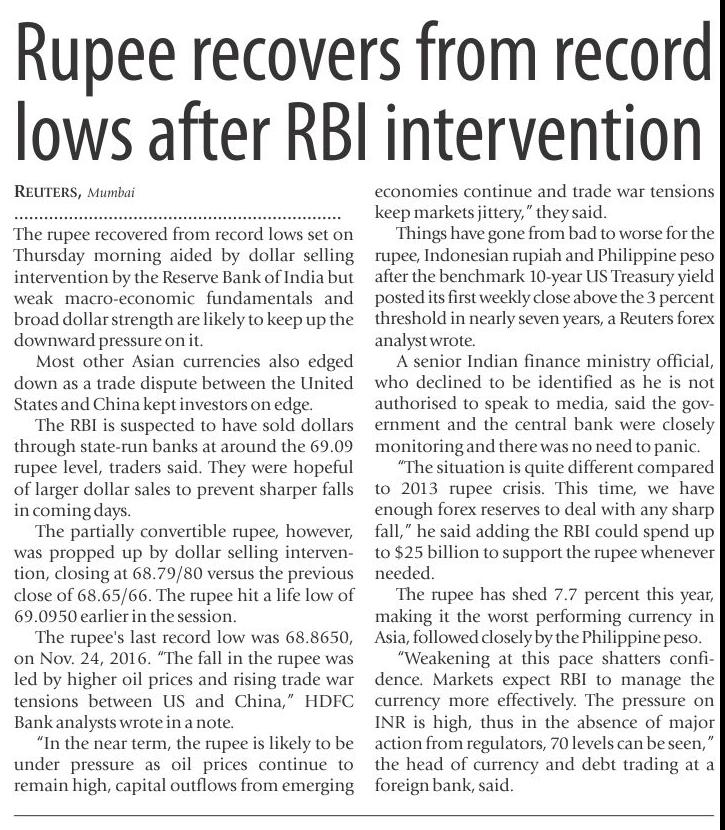 Rupee recovers from record lows after RBI intervention

REUTERS, Mumbai

The rupee recovered from record lows set on Thursday morning aided by dollar selling intervention by the Reserve Bank of India but weak macro-economic fundamentals and broad dollar strength are likely to keep up the downward pressure on it.

Most other Asian currencies also edged down as a trade dispute between the United States and China kept investors on edge.

The RBI is suspected to have sold dollars through state-run banks at around the 69.09 rupee level, traders said. They were hopeful of larger dollar sales to prevent sharper falls in coming days.

The partially convertible rupee, however, was propped up by dollar selling intervention, closing at 68.79/80 versus the previous close of 68.65/66. The rupee hit a life low of 69.0950 earlier in the session.

The rupee's last record low was 68.8650, on Nov. 24, 2016. "The fall in the rupee was led by higher oil prices and rising trade war tensions between US and China," HDFC Bank analysts wrote in a note.

"In the near term, the rupee is likely to be under pressure as oil prices continue to remain high, capital outflows from emerging economies continue and trade war tensions keep markets jittery," they said.

Things have gone from bad to worse for the rupee, Indonesian rupiah and Philippine peso after the benchmark 10-year US Treasury yield posted its first weekly close above the 3 percent threshold in nearly seven years, a Reuters forex analyst wrote.

A senior Indian finance ministry official, who declined to be identified as he is not authorised to speak to media, said the government and the central bank were closely monitoring and there was no need to panic.

"The situation is quite different compared to 2013 rupee crisis. This time, we have enough forex reserves to deal with any sharp fall," he said adding the RBI could spend up to $25 billion to support the rupee whenever needed.

The rupee has shed 7.7 percent this year, making it the worst performing currency in Asia, followed closely by the Philippine peso.

"Weakening at this pace shatters confidence. Markets expect RBI to manage the currency more effectively. The pressure on INR is high, thus in the absence of major action from regulators, 70 levels can be seen," the head of currency and debt trading at a foreign bank, said.